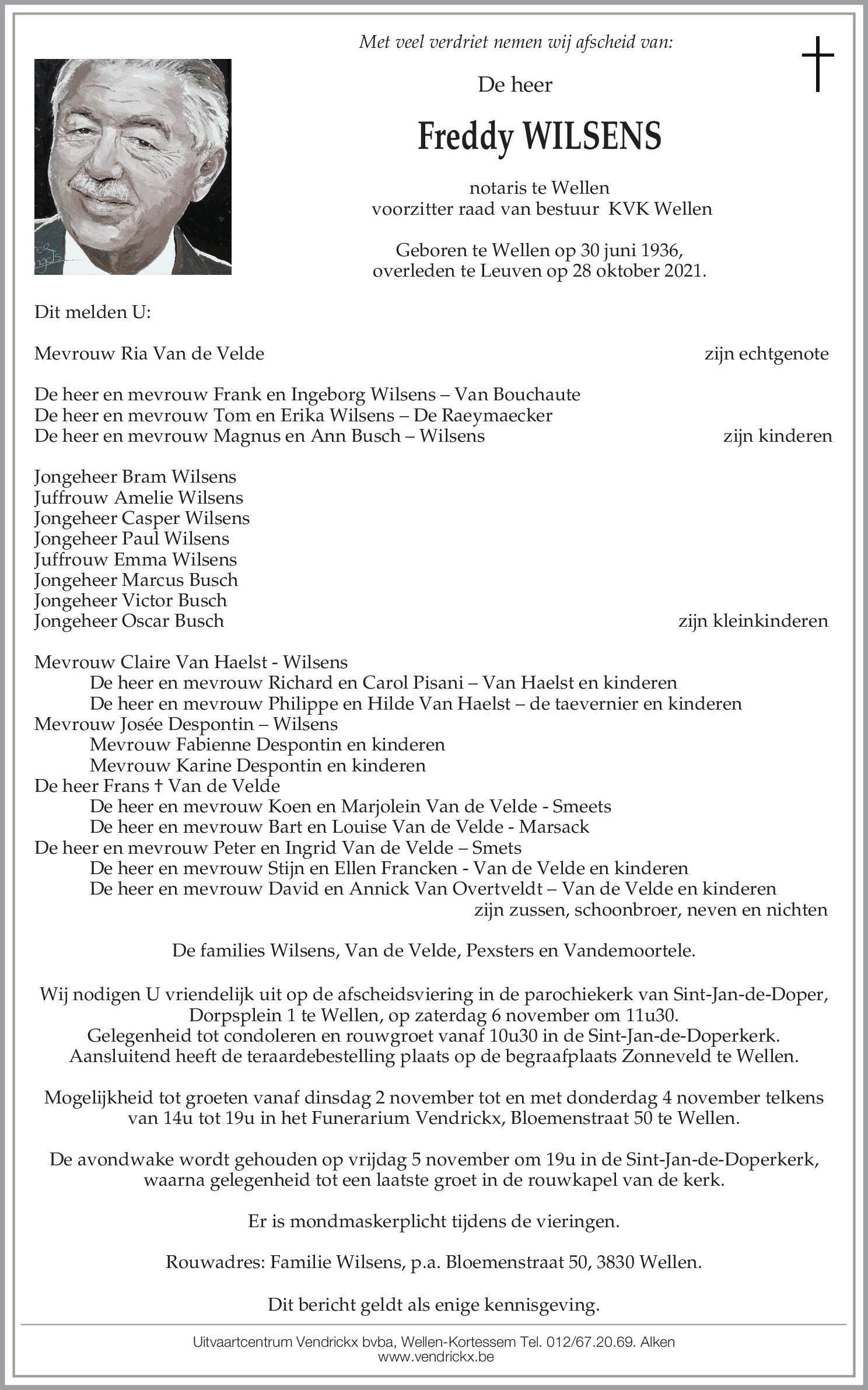 Met veel verdriet nemen wij afscheid van:

De heer

Freddy WILSENS

notaris te Wellen
voorzitter raad van bestuur KVK Wellen

Geboren te Wellen op 30 juni 1936,
overleden te Leuven op 28 oktober 2021.

Dit melden U:

Mevrouw Ria Van de Velde zijn echtgenote

De heer en mevrouw Frank en Ingeborg Wilsens – Van Bouchaute
De heer en mevrouw Tom en Erika Wilsens – De Raeymaecker
De heer en mevrouw Magnus en Ann Busch – Wilsens zijn kinderen

Jongeheer Bram Wilsens
Juffrouw Amelie Wilsens
Jongeheer Casper Wilsens
Jongeheer Paul Wilsens
Juffrouw Emma Wilsens
Jongeheer Marcus Busch
Jongeheer Victor Busch
Jongeheer Oscar Busch zijn kleinkinderen

Mevrouw Claire Van Haelst - Wilsens
De heer en mevrouw Richard en Carol Pisani – Van Haelst en kinderen
De heer en mevrouw Philippe en Hilde Van Haelst – de taevernier en kinderen
Mevrouw Josée Despontin – Wilsens
Mevrouw Fabienne Despontin en kinderen
Mevrouw Karine Despontin en kinderen
De heer Frans † Van de Velde
De heer en mevrouw Koen en Marjolein Van de Velde - Smeets
De heer en mevrouw Bart en Louise Van de Velde - Marsack
De heer en mevrouw Peter en Ingrid Van de Velde – Smets
De heer en mevrouw Stijn en Ellen Francken - Van de Velde en kinderen
De heer en mevrouw David en Annick Van Overtveldt – Van de Velde en kinderen
zijn zussen, schoonbroer, neven en nichten

De families Wilsens, Van de Velde, Pexsters en Vandemoortele.

Wij nodigen U vriendelijk uit op de afscheidsviering in de parochiekerk van Sint-Jan-de-Doper, Dorpsplein 1 te Wellen, op zaterdag 6 november om 11u30.
Gelegenheid tot condoleren en rouwgroet vanaf 10u30 in de Sint-Jan-de-Doperkerk.
Aansluitend heeft de teraardebestelling plaats op de begraafplaats Zonneveld te Wellen.

Mogelijkheid tot groeten vanaf dinsdag 2 november tot en met donderdag 4 november telkens van 14u tot 19u in het Funerarium Vendrickx, Bloemenstraat 50 te Wellen.

De avondwake wordt gehouden op vrijdag 5 november om 19u in de Sint-Jan-de-Doperkerk, waarna gelegenheid tot een laatste groet in de rouwkapel van de kerk.

Er is mondmaskerplicht tijdens de vieringen.

Rouwadres: Familie Wilsens, p.a. Bloemenstraat 50, 3830 Wellen.

Dit bericht geldt als enige kennisgeving.

Uitvaartcentrum Vendrickx bvba, Wellen-Kortessem Tel. 012/67.20.69. Alken
www.vendrickx.be